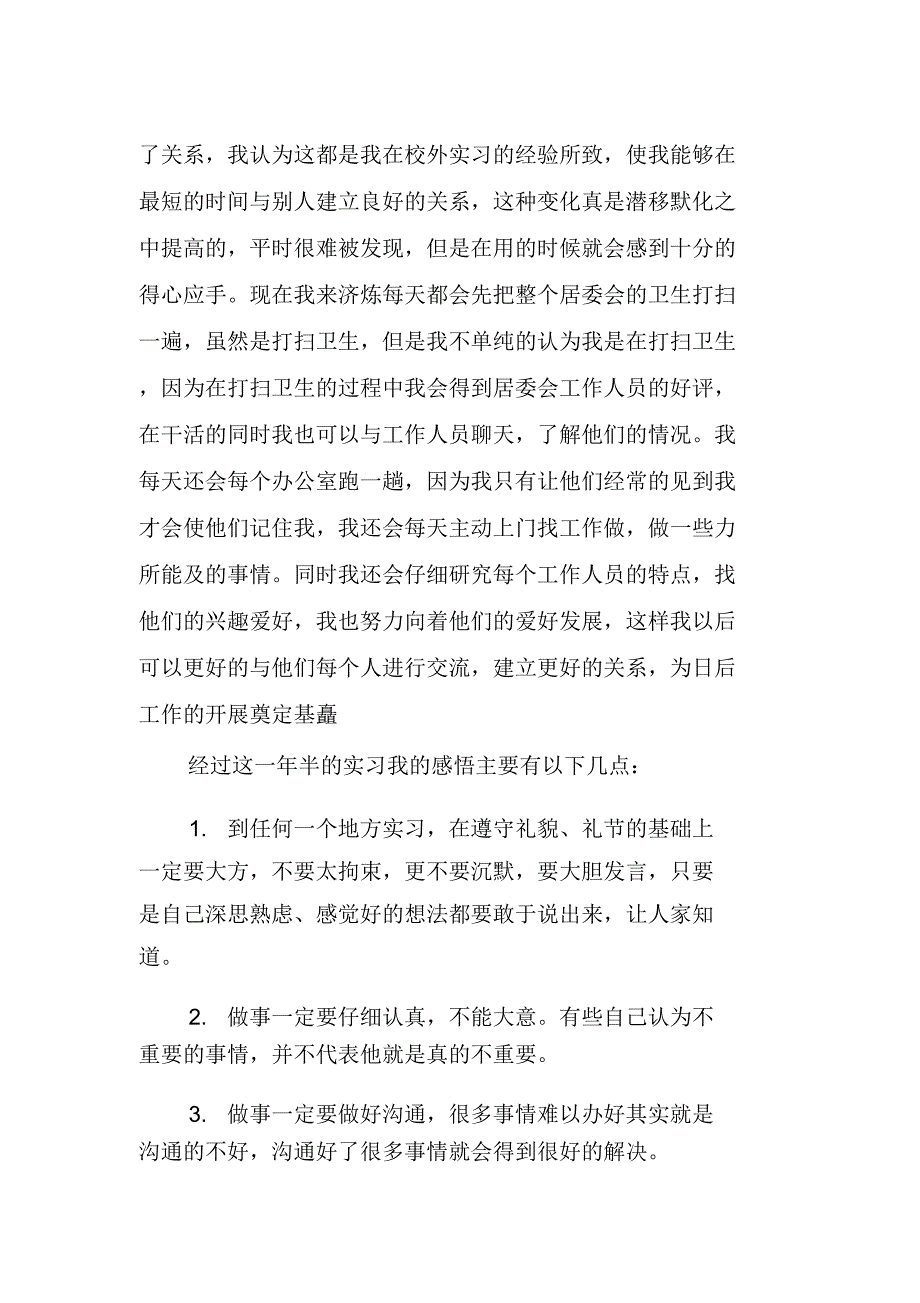 了关系，我认为这都是我在校外实习的经验所致，使我能够在最短的时间与别人建立良好的关系，这种变化真是潜移默化之中提高的，平时很难被发现，但是在用的时候就会感到十分的得心应手。现在我来济炼每天都会先把整个居委会的卫生打扫一遍，虽然是打扫卫生，但是我不单纯的认为我是在打扫卫生，因为在打扫卫生的过程中我会得到居委会工作人员的好评，在干活的同时我也可以与工作人员聊天，了解他们的情况。我每天还会每个办公室跑一趟，因为我只有让他们经常的见到我才会使他们记住我，我还会每天主动上门找工作做，做一些力所能及的事情。同时我还会仔细研究每个工作人员的特点，找他们的兴趣爱好，我也努力向着他们的爱好发展，这样我以后可以更好的与他们每个人进行交流，建立更好的关系，为日后工作的开展奠定基矗

经过这一年半的实习我的感悟主要有以下几点：

1. 到任何一个地方实习，在遵守礼貌、礼节的基础上一定要大方，不要太拘束，更不要沉默，要大胆发言，只要是自己深思熟虑、感觉好的想法都要敢于说出来，让人家知道。

2. 做事一定要仔细认真，不能大意。有些自己认为不重要的事情，并不代表他就是真的不重要。

3. 做事一定要做好沟通，很多事情难以办好其实就是沟通的不好，沟通好了很多事情就会得到很好的解决。